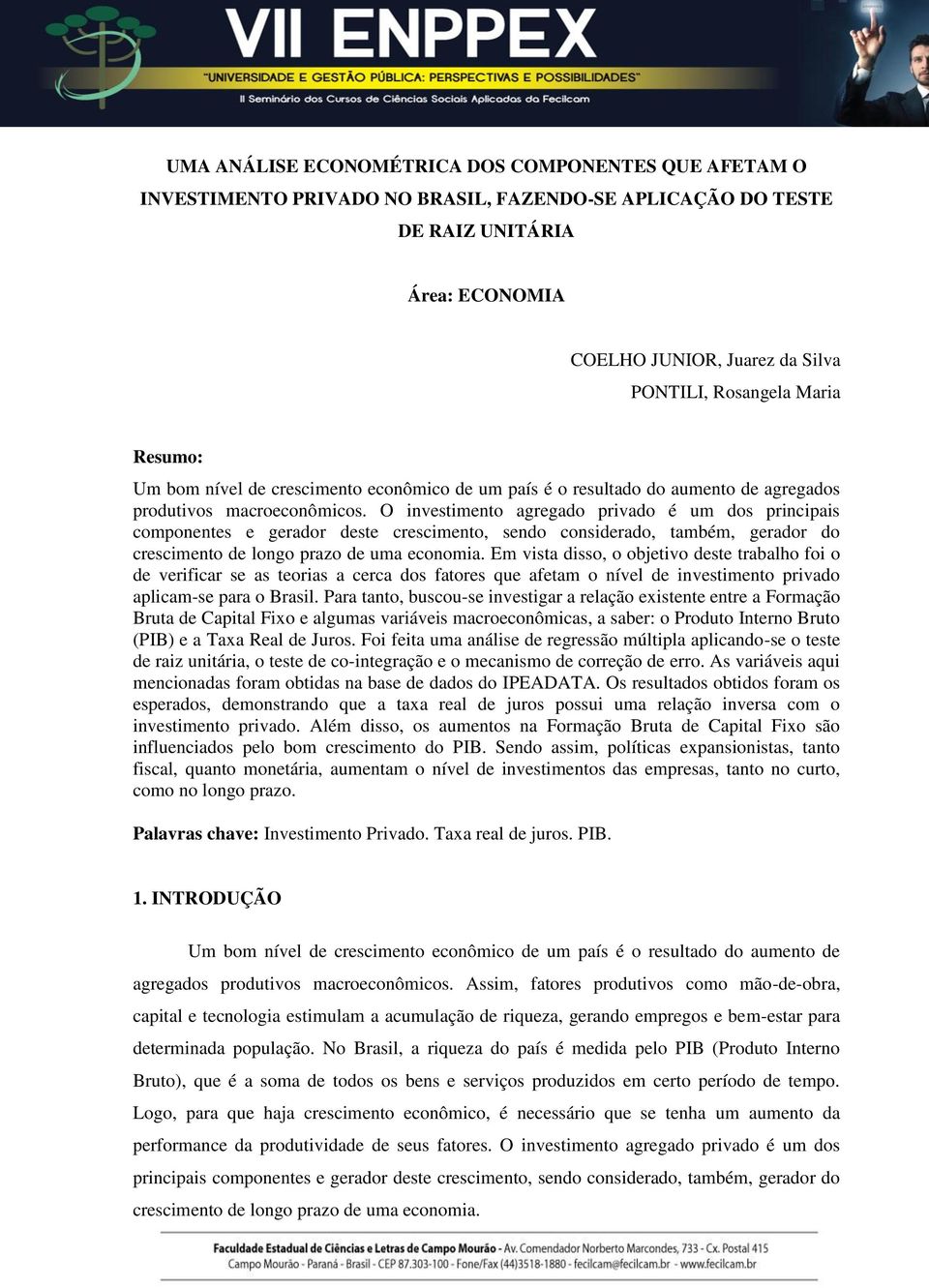 VII ENPPEX
"UNIVERSIDADE E GESTÃO PÚBLICA: PERSPECTIVAS E POSSIBILIDADES"
II Seminário dos Cursos de Ciências Sociais Aplicadas da Fecilcam

UMA ANÁLISE ECONOMÉTRICA DOS COMPONENTES QUE AFETAM O INVESTIMENTO PRIVADO NO BRASIL, FAZENDO-SE APLICAÇÃO DO TESTE DE RAIZ UNITÁRIA

Área: ECONOMIA

COELHO JUNIOR, Juarez da Silva
PONTILI, Rosangela Maria

Resumo:
Um bom nível de crescimento econômico de um país é o resultado do aumento de agregados produtivos macroeconômicos. O investimento agregado privado é um dos principais componentes e gerador deste crescimento, sendo considerado, também, gerador do crescimento de longo prazo de uma economia. Em vista disso, o objetivo deste trabalho foi o de verificar se as teorias a cerca dos fatores que afetam o nível de investimento privado aplicam-se para o Brasil. Para tanto, buscou-se investigar a relação existente entre a Formação Bruta de Capital Fixo e algumas variáveis macroeconômicas, a saber: o Produto Interno Bruto (PIB) e a Taxa Real de Juros. Foi feita uma análise de regressão múltipla aplicando-se o teste de raiz unitária, o teste de co-integração e o mecanismo de correção de erro. As variáveis aqui mencionadas foram obtidas na base de dados do IPEADATA. Os resultados obtidos foram os esperados, demonstrando que a taxa real de juros possui uma relação inversa com o investimento privado. Além disso, os aumentos na Formação Bruta de Capital Fixo são influenciados pelo bom crescimento do PIB. Sendo assim, políticas expansionistas, tanto fiscal, quanto monetária, aumentam o nível de investimentos das empresas, tanto no curto, como no longo prazo.

Palavras chave: Investimento Privado. Taxa real de juros. PIB.

1. INTRODUÇÃO

Um bom nível de crescimento econômico de um país é o resultado do aumento de agregados produtivos macroeconômicos. Assim, fatores produtivos como mão-de-obra, capital e tecnologia estimulam a acumulação de riqueza, gerando empregos e bem-estar para determinada população. No Brasil, a riqueza do país é medida pelo PIB (Produto Interno Bruto), que é a soma de todos os bens e serviços produzidos em certo período de tempo. Logo, para que haja crescimento econômico, é necessário que se tenha um aumento da performance da produtividade de seus fatores. O investimento agregado privado é um dos principais componentes e gerador deste crescimento, sendo considerado, também, gerador do crescimento de longo prazo de uma economia.

Faculdade Estadual de Ciências e Letras de Campo Mourão - Av. Comendador Norberto Marcondes, 733 - Cx. Postal 415
Campo Mourão - Paraná - Brasil - CEP 87.303-100 - Fone/Fax (44)3518-1880 - fecilcam@fecilcam.br - www.fecilcam.br